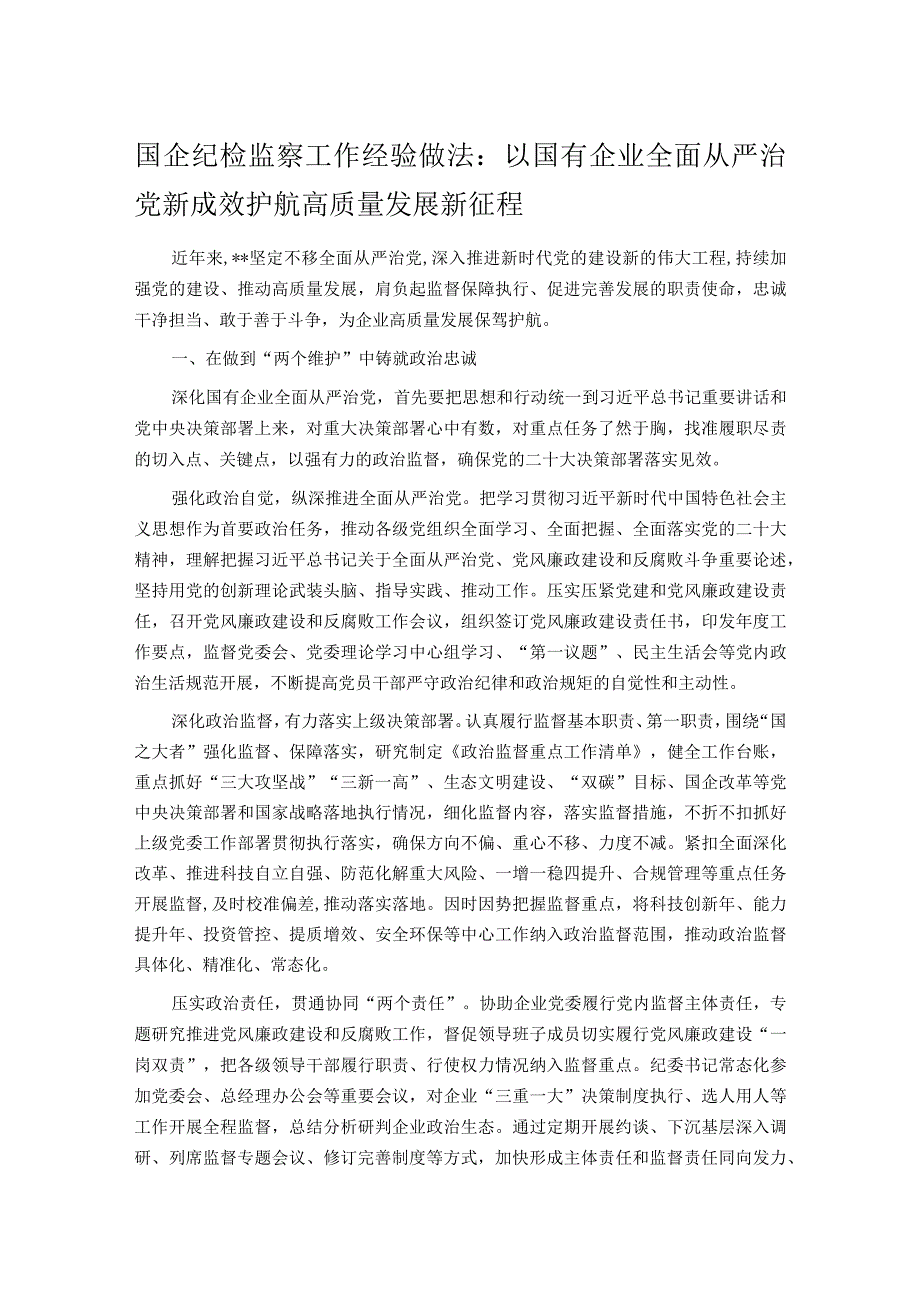 国企纪检监察工作经验做法：以国有企业全面从严治党新成效护航高质量发展新征程

近年来，**坚定不移全面从严治党，深入推进新时代党的建设新的伟大工程，持续加强党的建设、推动高质量发展，肩负起监督保障执行、促进完善发展的职责使命，忠诚干净担当、敢于善于斗争，为企业高质量发展保驾护航。

一、在做到“两个维护”中铸就政治忠诚

深化国有企业全面从严治党，首先要把思想和行动统一到习近平总书记重要讲话和党中央决策部署上来，对重大决策部署心中有数，对重点任务了然于胸，找准履职尽责的切入点、关键点，以强有力的政治监督，确保党的二十大决策部署落实见效。

强化政治自觉，纵深推进全面从严治党。把学习贯彻习近平新时代中国特色社会主义思想作为首要政治任务，推动各级党组织全面学习、全面把握、全面落实党的二十大精神，理解把握习近平总书记关于全面从严治党、党风廉政建设和反腐败斗争重要论述，坚持用党的创新理论武装头脑、指导实践、推动工作。压实压紧党建和党风廉政建设责任，召开党风廉政建设和反腐败工作会议，组织签订党风廉政建设责任书，印发年度工作要点，监督党委会、党委理论学习中心组学习、“第一议题”、民主生活会等党内政治生活规范开展，不断提高党员干部严守政治纪律和政治规矩的自觉性和主动性。

深化政治监督，有力落实上级决策部署。认真履行监督基本职责、第一职责，围绕“国之大者”强化监督、保障落实，研究制定《政治监督重点工作清单》，健全工作台账，重点抓好“三大攻坚战”“三新一高”、生态文明建设、“双碳”目标、国企改革等党中央决策部署和国家战略落地执行情况，细化监督内容，落实监督措施，不折不扣抓好上级党委工作部署贯彻执行落实，确保方向不偏、重心不移、力度不减。紧扣全面深化改革、推进科技自立自强、防范化解重大风险、一增一稳四提升、合规管理等重点任务开展监督，及时校准偏差，推动落实落地。因时因势把握监督重点，将科技创新年、能力提升年、投资管控、提质增效、安全环保等中心工作纳入政治监督范围，推动政治监督具体化、精准化、常态化。

压实政治责任，贯通协同“两个责任”。协助企业党委履行党内监督主体责任，专题研究推进党风廉政建设和反腐败工作，督促领导班子成员切实履行党风廉政建设“一岗双责”，把各级领导干部履行职责、行使权力情况纳入监督重点。纪委书记常态化参加党委会、总经理办公会等重要会议，对企业“三重一大”决策制度执行、选人用人等工作开展全程监督，总结分析研判企业政治生态。通过定期开展约谈、下沉基层深入调研、列席监督专题会议、修订完善制度等方式，加快形成主体责任和监督责任同向发力、